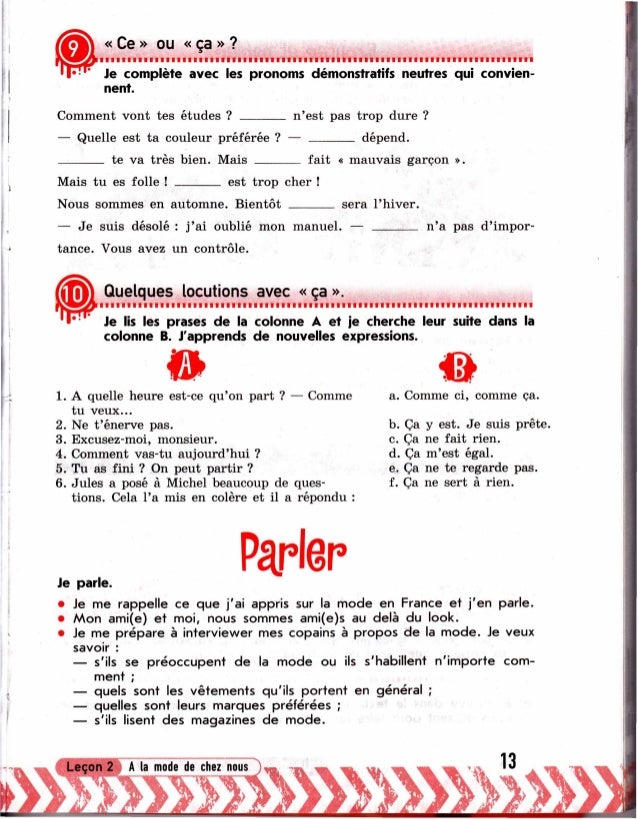 9 « Ce » ou « ça » ?

Je complète avec les pronoms démonstratifs neutres qui conviennent.

Comment vont tes études ? ______ n'est pas trop dure ?

— Quelle est ta couleur préférée ? — ______ dépend.

______ te va très bien. Mais ______ fait « mauvais garçon ».

Mais tu es folle ! ______ est trop cher !

Nous sommes en automne. Bientôt ______ sera l'hiver.

— Je suis désolé : j'ai oublié mon manuel. — ______ n'a pas d'importance. Vous avez un contrôle.

10 Quelques locutions avec « ça ».

Je lis les prases de la colonne A et je cherche leur suite dans la colonne B. J'apprends de nouvelles expressions.

A

1. A quelle heure est-ce qu'on part ? — Comme tu veux...
2. Ne t'énerve pas.
3. Excusez-moi, monsieur.
4. Comment vas-tu aujourd'hui ?
5. Tu as fini ? On peut partir ?
6. Jules a posé à Michel beaucoup de questions. Cela l'a mis en colère et il a répondu :

B

a. Comme ci, comme ça.
b. Ça y est. Je suis prête.
c. Ça ne fait rien.
d. Ça m'est égal.
e. Ça ne te regarde pas.
f. Ça ne sert à rien.

Parler

Je parle.

• Je me rappelle ce que j'ai appris sur la mode en France et j'en parle.
• Mon ami(e) et moi, nous sommes ami(e)s au delà du look.
• Je me prépare à interviewer mes copains à propos de la mode. Je veux savoir :
— s'ils se préoccupent de la mode ou ils s'habillent n'importe comment ;
— quels sont les vêtements qu'ils portent en général ;
— quelles sont leurs marques préférées ;
— s'ils lisent des magazines de mode.

Leçon 2 A la mode de chez nous 13